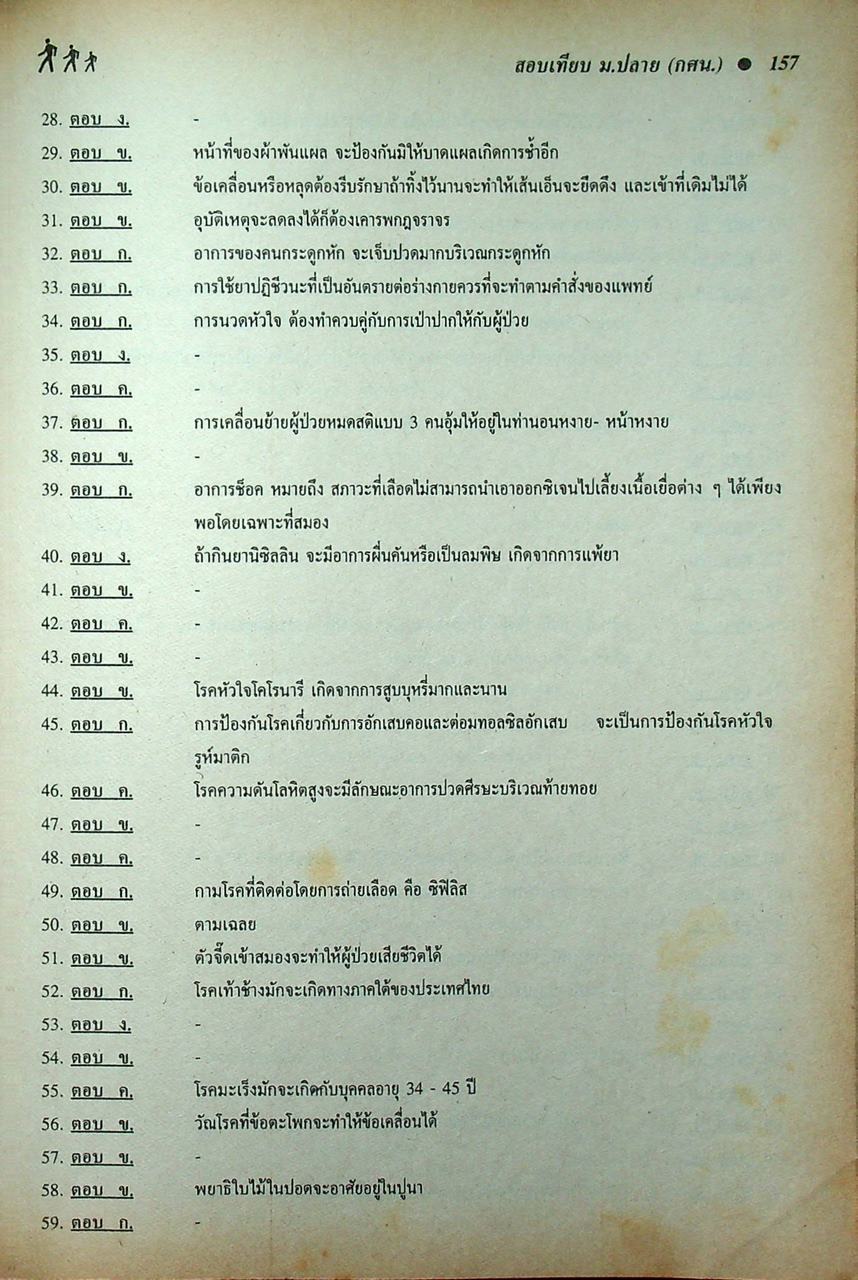 สอบเทียบ ม.ปลาย (กศน.) ● 157

28. ตอบ ง. -
29. ตอบ ข. หน้าที่ของผ้าพันแผล จะป้องกันมิให้บาดแผลเกิดการช้ำอีก
30. ตอบ ข. ข้อเคลื่อนหรือหลุดต้องรีบรักษาถ้าทิ้งไว้นานจะทำให้เส้นเอ็นจะยึดดึง และเข้าที่เดิมไม่ได้
31. ตอบ ข. อุบัติเหตุจะลดลงได้ก็ต้องเคารพกฎจราจร
32. ตอบ ก. อาการของคนกระดูกหัก จะเจ็บปวดมากบริเวณกระดูกหัก
33. ตอบ ก. การใช้ยาปฏิชีวนะที่เป็นอันตรายต่อร่างกายควรที่จะทำตามคำสั่งของแพทย์
34. ตอบ ก. การนวดหัวใจ ต้องทำควบคู่กับการเป่าปากให้กับผู้ป่วย
35. ตอบ ง. -
36. ตอบ ค. -
37. ตอบ ก. การเคลื่อนย้ายผู้ป่วยหมดสติแบบ 3 คนอุ้มให้อยู่ในท่านอนหงาย- หน้าหงาย
38. ตอบ ข. -
39. ตอบ ก. อาการช็อค หมายถึง สภาวะที่เลือดไม่สามารถนำเอาออกซิเจนไปเลี้ยงเนื้อเยื่อต่าง ๆ ได้เพียงพอโดยเฉพาะที่สมอง
40. ตอบ ง. ถ้ากินยานิซิลลิน จะมีอาการผื่นคันหรือเป็นลมพิษ เกิดจากการแพ้ยา
41. ตอบ ข. -
42. ตอบ ค. -
43. ตอบ ข. -
44. ตอบ ข. โรคหัวใจโคโรนารี เกิดจากการสูบบุหรี่มากและนาน
45. ตอบ ก. การป้องกันโรคเกี่ยวกับการอักเสบคอและต่อมทอลซิลอักเสบ จะเป็นการป้องกันโรคหัวใจรูห์มาติก
46. ตอบ ค. โรคความดันโลหิตสูงจะมีลักษณะอาการปวดศีรษะบริเวณท้ายทอย
47. ตอบ ข. -
48. ตอบ ค. -
49. ตอบ ก. กามโรคที่ติดต่อโดยการถ่ายเลือด คือ ซิฟิลิส
50. ตอบ ข. ตามเฉลย
51. ตอบ ข. ตัวจี๊ดเข้าสมองจะทำให้ผู้ป่วยเสียชีวิตได้
52. ตอบ ก. โรคเท้าช้างมักจะเกิดทางภาคใต้ของประเทศไทย
53. ตอบ ง. -
54. ตอบ ข. -
55. ตอบ ค. โรคมะเร็งมักจะเกิดกับบุคคลอายุ 34 - 45 ปี
56. ตอบ ข. วัณโรคที่ข้อตะโพกจะทำให้ข้อเคลื่อนได้
57. ตอบ ข. -
58. ตอบ ข. พยาธิใบไม้ในปอดจะอาศัยอยู่ในปูนา
59. ตอบ ก. -